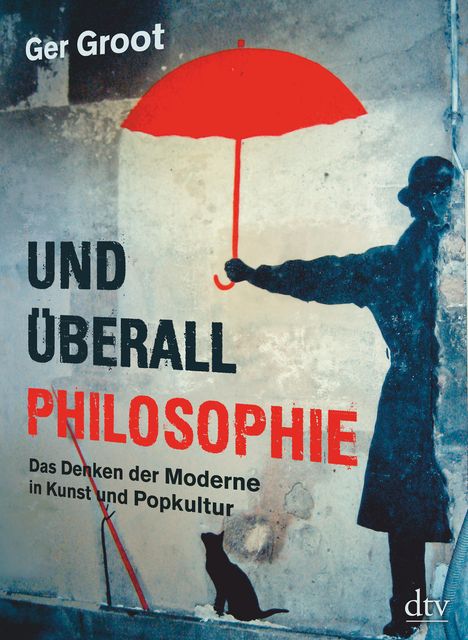 Ger Groot

UND ÜBERALL PHILOSOPHIE

Das Denken der Moderne in Kunst und Popkultur

dtv